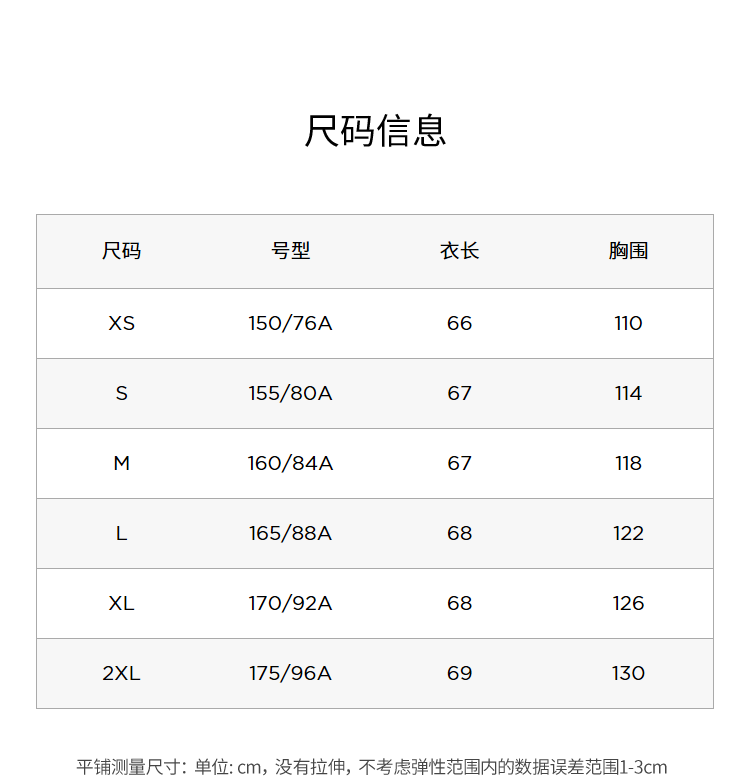 尺码信息

| 尺码 | 号型 | 衣长 | 胸围 |
|---|---|---|---|
| XS | 150/76A | 66 | 110 |
| S | 155/80A | 67 | 114 |
| M | 160/84A | 67 | 118 |
| L | 165/88A | 68 | 122 |
| XL | 170/92A | 68 | 126 |
| 2XL | 175/96A | 69 | 130 |

平铺测量尺寸：单位: cm，没有拉伸，不考虑弹性范围内的数据误差范围1-3cm